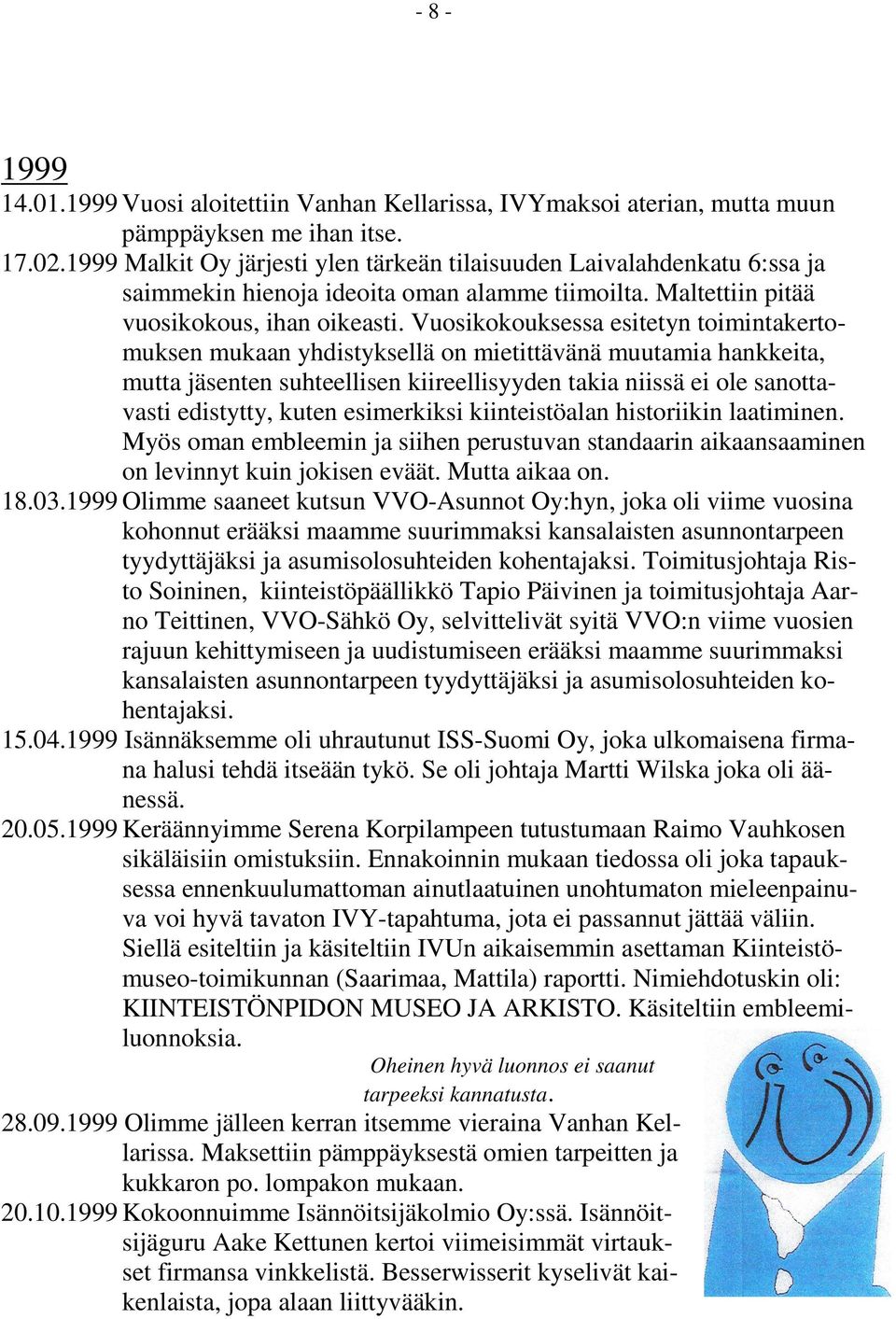 - 8 -

1999

14.01.1999 Vuosi aloitettiin Vanhan Kellarissa, IVYmaksoi aterian, mutta muun pämppäyksen me ihan itse.

17.02.1999 Malkit Oy järjesti ylen tärkeän tilaisuuden Laivalahdenkatu 6:ssa ja saimmekin hienoja ideoita oman alamme tiimoilta. Maltettiin pitää vuosikokous, ihan oikeasti. Vuosikokouksessa esitetyn toimintakertomuksen mukaan yhdistyksellä on mietittävänä muutamia hankkeita, mutta jäsenten suhteellisen kiireellisyyden takia niissä ei ole sanottavasti edistytty, kuten esimerkiksi kiinteistöalan historiikin laatiminen. Myös oman embleemin ja siihen perustuvan standaarin aikaansaaminen on levinnyt kuin jokisen eväät. Mutta aikaa on.

18.03.1999 Olimme saaneet kutsun VVO-Asunnot Oy:hyn, joka oli viime vuosina kohonnut erääksi maamme suurimmaksi kansalaisten asunnontarpeen tyydyttäjäksi ja asumisolosuhteiden kohentajaksi. Toimitusjohtaja Risto Soininen, kiinteistöpäällikkö Tapio Päivinen ja toimitusjohtaja Aarno Teittinen, VVO-Sähkö Oy, selvittelivät syitä VVO:n viime vuosien rajuun kehittymiseen ja uudistumiseen erääksi maamme suurimmaksi kansalaisten asunnontarpeen tyydyttäjäksi ja asumisolosuhteiden kohentajaksi.

15.04.1999 Isännäksemme oli uhrautunut ISS-Suomi Oy, joka ulkomaisena firmana halusi tehdä itseään tykö. Se oli johtaja Martti Wilska joka oli äänessä.

20.05.1999 Keräännyimme Serena Korpilampeen tutustumaan Raimo Vauhkosen sikäläisiin omistuksiin. Ennakoinnin mukaan tiedossa oli joka tapauksessa ennenkuulumattoman ainutlaatuinen unohtumaton mieleenpainuva voi hyvä tavaton IVY-tapahtuma, jota ei passannut jättää väliin. Siellä esiteltiin ja käsiteltiin IVUn aikaisemmin asettaman Kiinteistömuseo-toimikunnan (Saarimaa, Mattila) raportti. Nimiehdotuskin oli: KIINTEISTÖNPIDON MUSEO JA ARKISTO. Käsiteltiin embleemiluonnoksia.

Oheinen hyvä luonnos ei saanut tarpeeksi kannatusta.

28.09.1999 Olimme jälleen kerran itsemme vieraina Vanhan Kellarissa. Maksettiin pämppäyksestä omien tarpeitten ja kukkaron po. lompakon mukaan.

20.10.1999 Kokoonnuimme Isännöitsijäkolmio Oy:ssä. Isännöitsijäguru Aake Kettunen kertoi viimeisimmät virtaukset firmansa vinkkelistä. Besserwisserit kyselivät kaikenlaista, jopa alaan liittyvääkin.